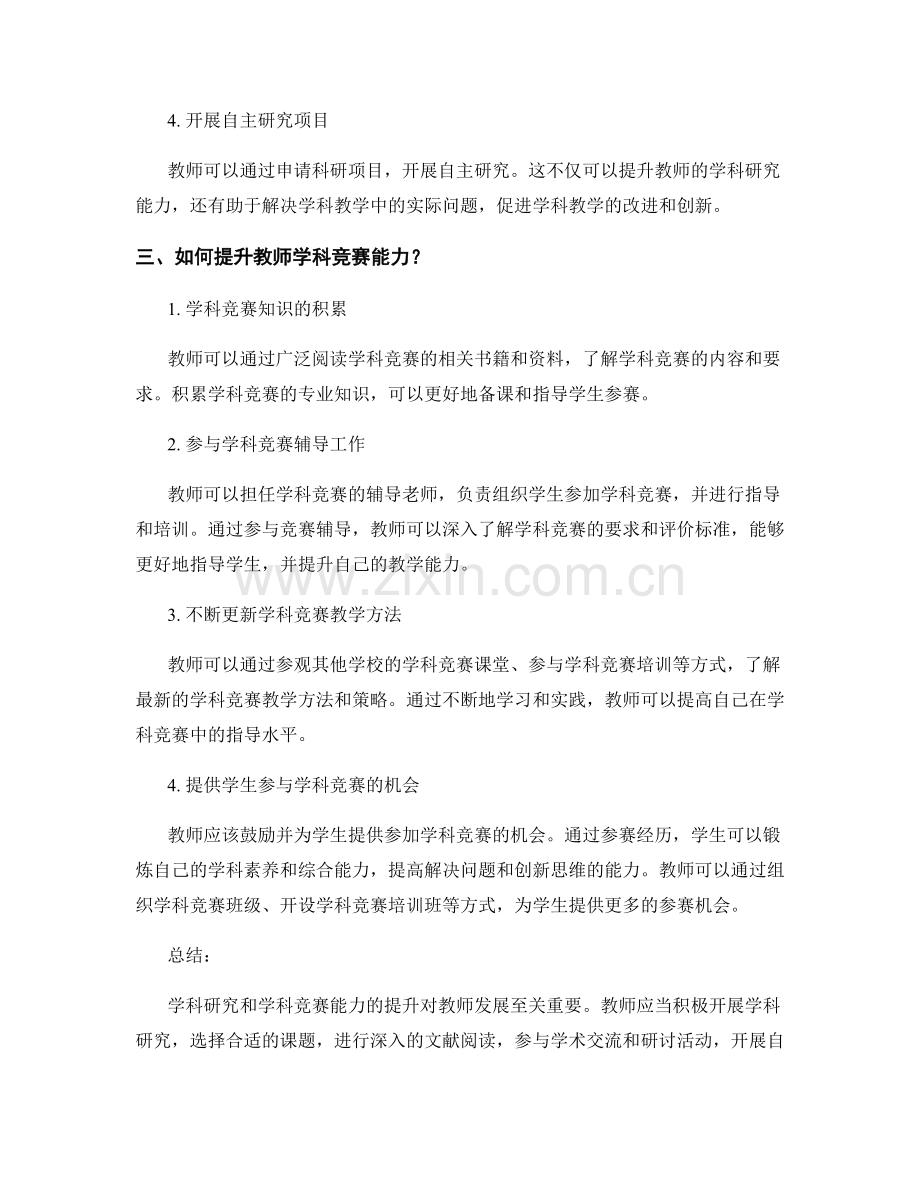 4. 开展自主研究项目

教师可以通过申请科研项目，开展自主研究。这不仅可以提升教师的学科研究能力，还有助于解决学科教学中的实际问题，促进学科教学的改进和创新。

三、如何提升教师学科竞赛能力？

1. 学科竞赛知识的积累

教师可以通过广泛阅读学科竞赛的相关书籍和资料，了解学科竞赛的内容和要求。积累学科竞赛的专业知识，可以更好地备课和指导学生参赛。

2. 参与学科竞赛辅导工作

教师可以担任学科竞赛的辅导老师，负责组织学生参加学科竞赛，并进行指导和培训。通过参与竞赛辅导，教师可以深入了解学科竞赛的要求和评价标准，能够更好地指导学生，并提升自己的教学能力。

www.zixin.com.cn

3. 不断更新学科竞赛教学方法

教师可以通过参观其他学校的学科竞赛课堂、参与学科竞赛培训等方式，了解最新的学科竞赛教学方法和策略。通过不断地学习和实践，教师可以提高自己在学科竞赛中的指导水平。

4. 提供学生参与学科竞赛的机会

教师应该鼓励并为学生提供参加学科竞赛的机会。通过参赛经历，学生可以锻炼自己的学科素养和综合能力，提高解决问题和创新思维的能力。教师可以通过组织学科竞赛班级、开设学科竞赛培训班等方式，为学生提供更多的参赛机会。

总结：

学科研究和学科竞赛能力的提升对教师发展至关重要。教师应当积极开展学科研究，选择合适的课题，进行深入的文献阅读，参与学术交流和研讨活动，开展自